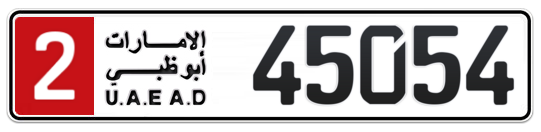 2
الإمارات
أبوظبي
U.A.E A.D
45054